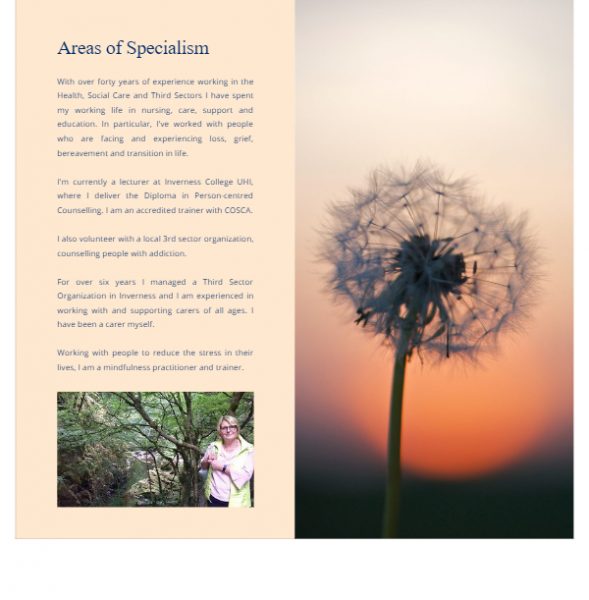 Areas of Specialism

With over forty years of experience working in the Health, Social Care and Third Sectors I have spent my working life in nursing, care, support and education. In particular, I've worked with people who are facing and experiencing loss, grief, bereavement and transition in life.

I'm currently a lecturer at Inverness College UHI, where I deliver the Diploma in Person-centred Counselling. I am an accredited trainer with COSCA.

I also volunteer with a local 3rd sector organization, counselling people with addiction.

For over six years I managed a Third Sector Organization in Inverness and I am experienced in working with and supporting carers of all ages. I have been a carer myself.

Working with people to reduce the stress in their lives, I am a mindfulness practitioner and trainer.